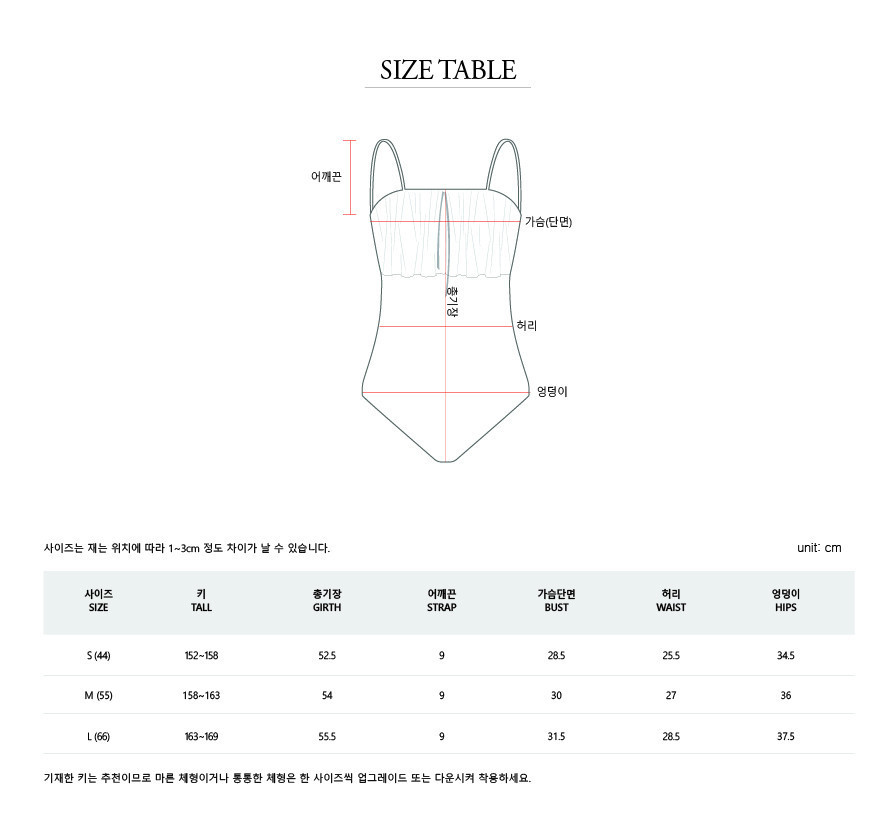 SIZE TABLE

어깨끈

가슴(단면)

총기장

허리

엉덩이

사이즈는 재는 위치에 따라 1~3cm 정도 차이가 날 수 있습니다.

unit: cm

| 사이즈 SIZE | 키 TALL | 총기장 GIRTH | 어깨끈 STRAP | 가슴단면 BUST | 허리 WAIST | 엉덩이 HIPS |
|---|---|---|---|---|---|---|
| S (44) | 152~158 | 52.5 | 9 | 28.5 | 25.5 | 34.5 |
| M (55) | 158~163 | 54 | 9 | 30 | 27 | 36 |
| L (66) | 163~169 | 55.5 | 9 | 31.5 | 28.5 | 37.5 |

기재한 키는 추천이므로 마른 체형이거나 통통한 체형은 한 사이즈씩 업그레이드 또는 다운시켜 착용하세요.